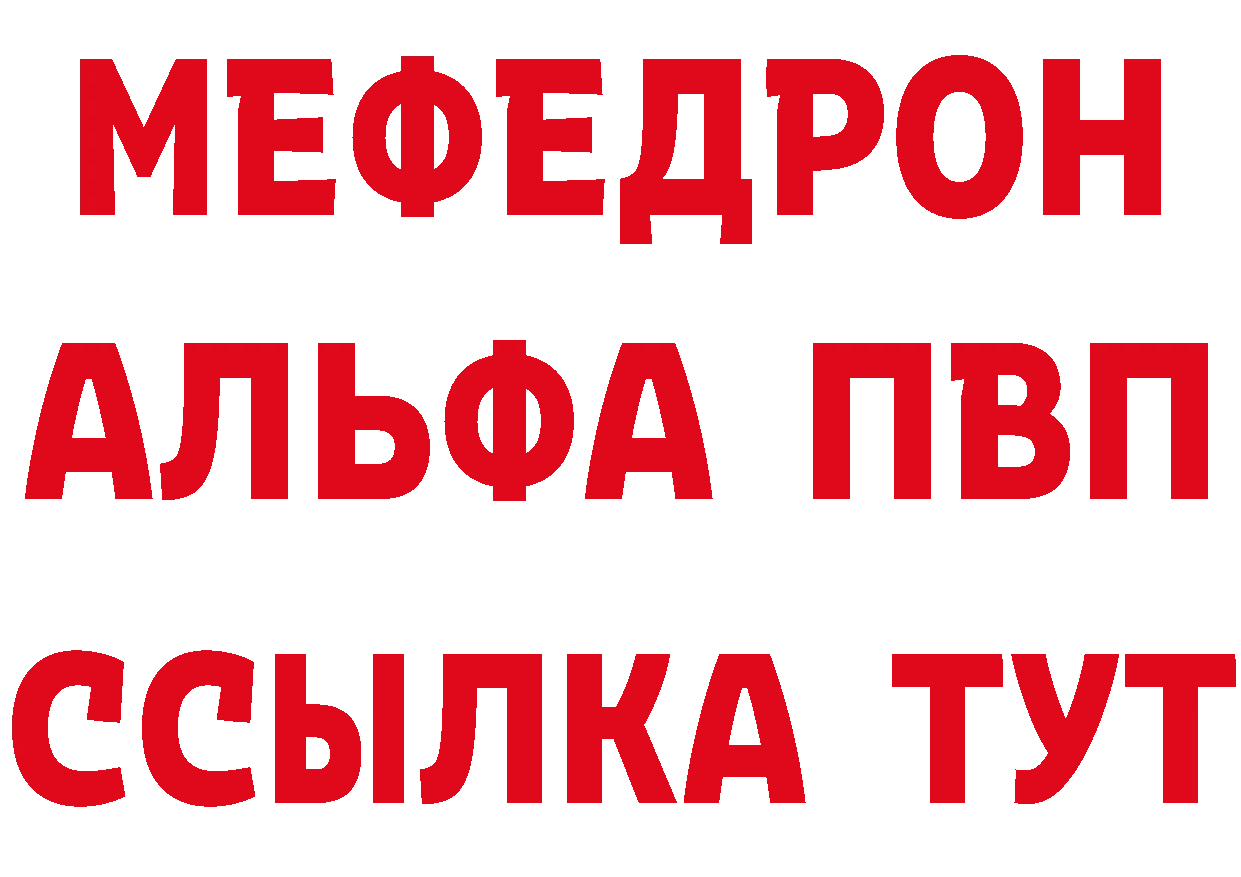 МЕФЕДРОН
АЛЬФА ПВП
ССЫЛКА ТУТ